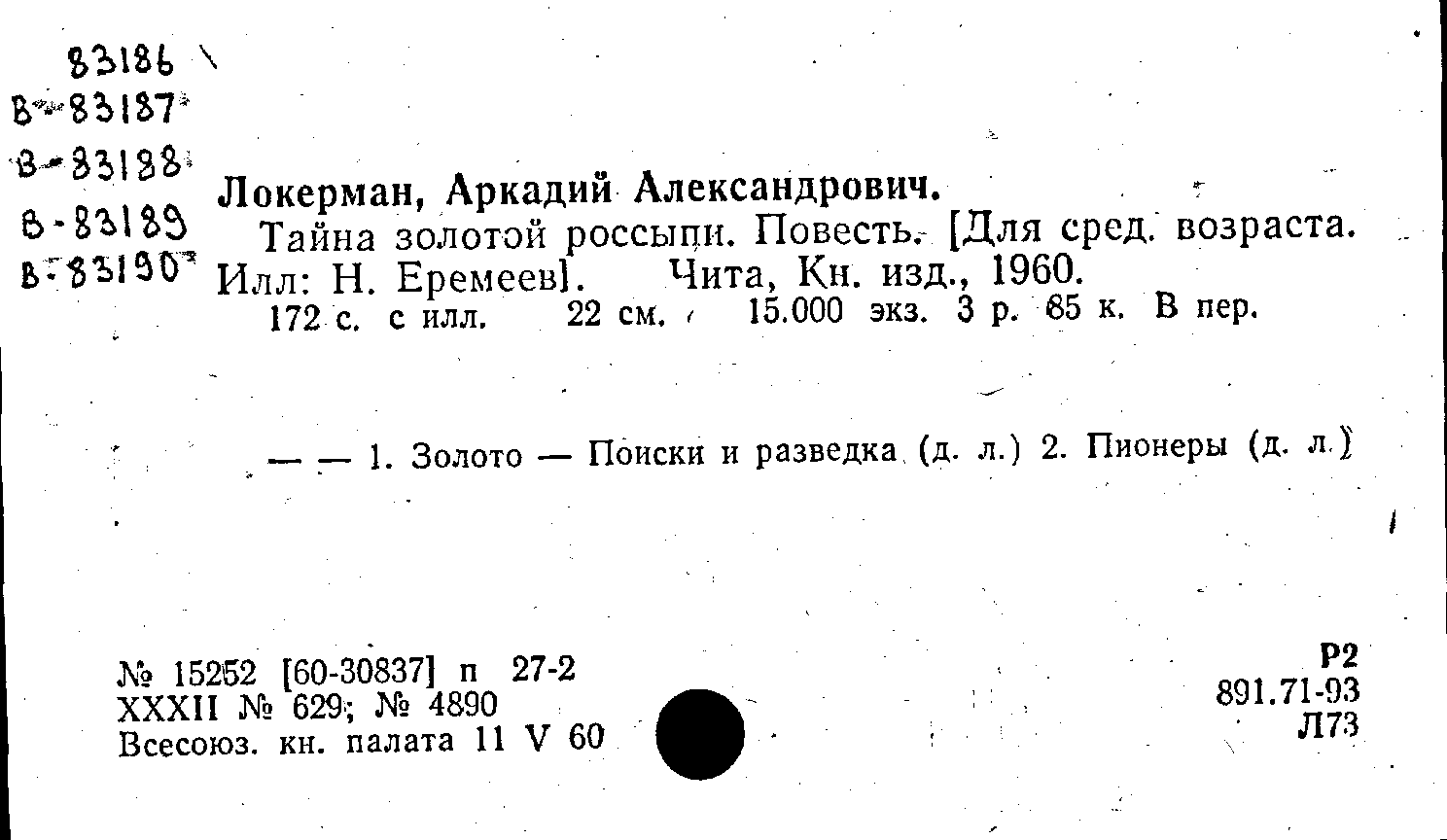 83186
В-83187
В-83188
В-83189
В-83190

Локерман, Аркадий Александрович.

Тайна золотой россыпи. Повесть. [Для сред. возраста. Илл: Н. Еремеев]. Чита, Кн. изд., 1960.

172 с. с илл. 22 см. 15.000 экз. 3 р. 85 к. В пер.

— — 1. Золото — Поиски и разведка (д. л.) 2. Пионеры (д. л.)

№ 15252 [60-30837] п 27-2
XXXII № 629; № 4890
Всесоюз. кн. палата 11 V 60

Р2
891.71-93
Л73